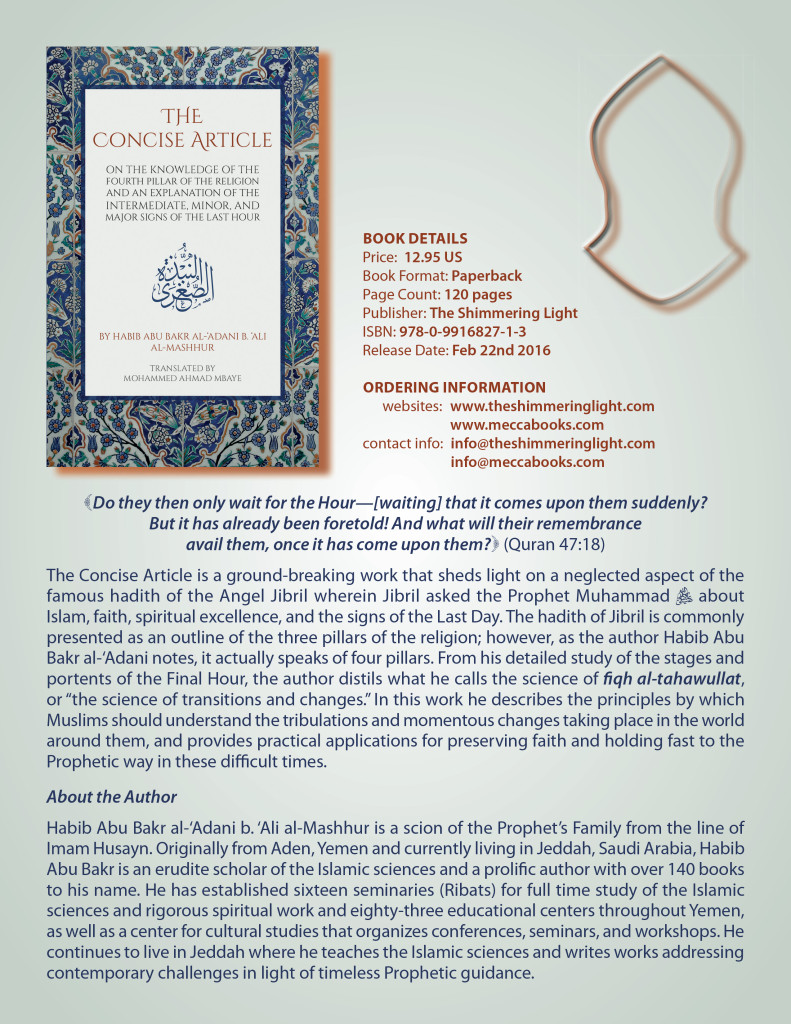 THE CONCISE ARTICLE

ON THE KNOWLEDGE OF THE FOURTH PILLAR OF THE RELIGION AND AN EXPLANATION OF THE INTERMEDIATE, MINOR, AND MAJOR SIGNS OF THE LAST HOUR

النبذة الصغرى

BY HABIB ABU BAKR AL-'ADANI B. 'ALI AL-MASHHUR

TRANSLATED BY MOHAMMED AHMAD MBAYE

BOOK DETAILS
Price: 12.95 US
Book Format: Paperback
Page Count: 120 pages
Publisher: The Shimmering Light
ISBN: 978-0-9916827-1-3
Release Date: Feb 22nd 2016

ORDERING INFORMATION
websites: www.theshimmeringlight.com
www.meccabooks.com
contact info: info@theshimmeringlight.com
info@meccabooks.com

﴾Do they then only wait for the Hour—[waiting] that it comes upon them suddenly? But it has already been foretold! And what will their remembrance avail them, once it has come upon them?﴿ (Quran 47:18)

The Concise Article is a ground-breaking work that sheds light on a neglected aspect of the famous hadith of the Angel Jibril wherein Jibril asked the Prophet Muhammad ﷺ about Islam, faith, spiritual excellence, and the signs of the Last Day. The hadith of Jibril is commonly presented as an outline of the three pillars of the religion; however, as the author Habib Abu Bakr al-'Adani notes, it actually speaks of four pillars. From his detailed study of the stages and portents of the Final Hour, the author distils what he calls the science of fiqh al-tahawullat, or "the science of transitions and changes." In this work he describes the principles by which Muslims should understand the tribulations and momentous changes taking place in the world around them, and provides practical applications for preserving faith and holding fast to the Prophetic way in these difficult times.

About the Author

Habib Abu Bakr al-'Adani b. 'Ali al-Mashhur is a scion of the Prophet's Family from the line of Imam Husayn. Originally from Aden, Yemen and currently living in Jeddah, Saudi Arabia, Habib Abu Bakr is an erudite scholar of the Islamic sciences and a prolific author with over 140 books to his name. He has established sixteen seminaries (Ribats) for full time study of the Islamic sciences and rigorous spiritual work and eighty-three educational centers throughout Yemen, as well as a center for cultural studies that organizes conferences, seminars, and workshops. He continues to live in Jeddah where he teaches the Islamic sciences and writes works addressing contemporary challenges in light of timeless Prophetic guidance.